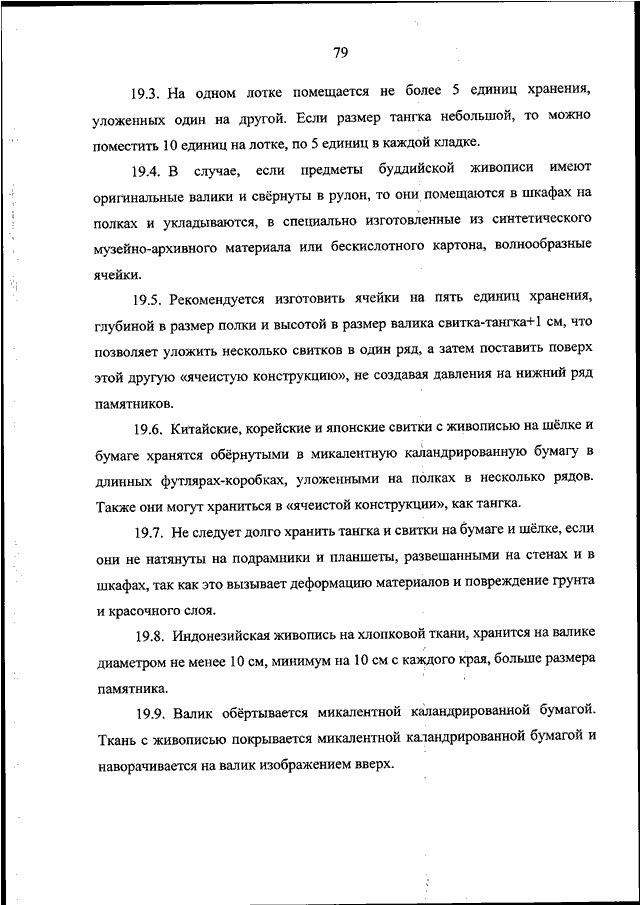 79

19.3. На одном лотке помещается не более 5 единиц хранения, уложенных один на другой. Если размер тангка небольшой, то можно поместить 10 единиц на лотке, по 5 единиц в каждой кладке.

19.4. В случае, если предметы буддийской живописи имеют оригинальные валики и свёрнуты в рулон, то они помещаются в шкафах на полках и укладываются, в специально изготовленные из синтетического музейно-архивного материала или бескислотного картона, волнообразные ячейки.

19.5. Рекомендуется изготовить ячейки на пять единиц хранения, глубиной в размер полки и высотой в размер валика свитка-тангка+1 см, что позволяет уложить несколько свитков в один ряд, а затем поставить поверх этой другую «ячеистую конструкцию», не создавая давления на нижний ряд памятников.

19.6. Китайские, корейские и японские свитки с живописью на шёлке и бумаге хранятся обёрнутыми в микалентную каландрированную бумагу в длинных футлярах-коробках, уложенными на полках в несколько рядов. Также они могут храниться в «ячеистой конструкции», как тангка.

19.7. Не следует долго хранить тангка и свитки на бумаге и шёлке, если они не натянуты на подрамники и планшеты, развешанными на стенах и в шкафах, так как это вызывает деформацию материалов и повреждение грунта и красочного слоя.

19.8. Индонезийская живопись на хлопковой ткани, хранится на валике диаметром не менее 10 см, минимум на 10 см с каждого края, больше размера памятника.

19.9. Валик обёртывается микалентной каландрированной бумагой. Ткань с живописью покрывается микалентной каландрированной бумагой и наворачивается на валик изображением вверх.